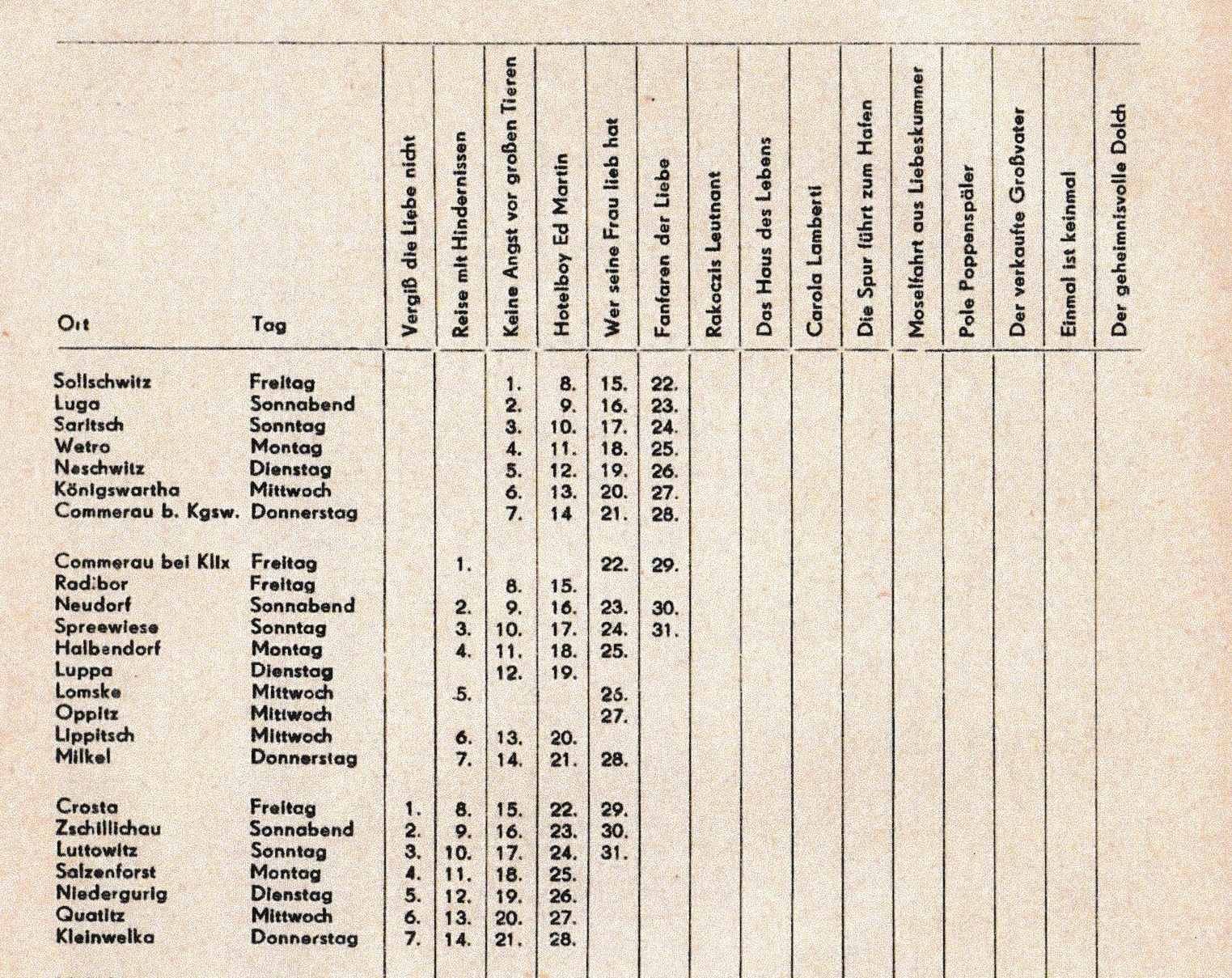 | Ort | Tag | Vergiß die Liebe nicht | Reise mit Hindernissen | Keine Angst vor großen Tieren | Hotelboy Ed Martin | Wer seine Frau lieb hat | Fanfaren der Liebe | Rakoczis Leutnant | Das Haus des Lebens | Carola Lamberti | Die Spur führt zum Hafen | Moselfahrt aus Liebeskummer | Pole Poppenspäler | Der verkaufte Großvater | Einmal ist keinmal | Der geheimnisvolle Dolch |
|---|---|---|---|---|---|---|---|---|---|---|---|---|---|---|---|---|
| Sollschwitz | Freitag | | | 1. | 8. | 15. | 22. | | | | | | | | | |
| Luga | Sonnabend | | | 2. | 9. | 16. | 23. | | | | | | | | | |
| Saritsch | Sonntag | | | 3. | 10. | 17. | 24. | | | | | | | | | |
| Wetro | Montag | | | 4. | 11. | 18. | 25. | | | | | | | | | |
| Neschwitz | Dienstag | | | 5. | 12. | 19. | 26. | | | | | | | | | |
| Königswartha | Mittwoch | | | 6. | 13. | 20. | 27. | | | | | | | | | |
| Commerau b. Kgsw. | Donnerstag | | | 7. | 14 | 21. | 28. | | | | | | | | | |
| Commerau bei Klix | Freitag | | 1. | | | 22. | 29. | | | | | | | | | |
| Radibor | Freitag | | | 8. | 15. | | | | | | | | | | | |
| Neudorf | Sonnabend | | 2. | 9. | 16. | 23. | 30. | | | | | | | | | |
| Spreewiese | Sonntag | | 3. | 10. | 17. | 24. | 31. | | | | | | | | | |
| Halbendorf | Montag | | 4. | 11. | 18. | 25. | | | | | | | | | | |
| Luppa | Dienstag | | | 12. | 19. | | | | | | | | | | | |
| Lomske | Mittwoch | | 5. | | | 26. | | | | | | | | | | |
| Oppitz | Mittwoch | | | | | 27. | | | | | | | | | | |
| Lippitsch | Mittwoch | | 6. | 13. | 20. | | | | | | | | | | | |
| Milkel | Donnerstag | | 7. | 14. | 21. | 28. | | | | | | | | | | |
| Crosta | Freitag | 1. | 8. | 15. | 22. | 29. | | | | | | | | | | |
| Zschillichau | Sonnabend | 2. | 9. | 16. | 23. | 30. | | | | | | | | | | |
| Luttowitz | Sonntag | 3. | 10. | 17. | 24. | 31. | | | | | | | | | | |
| Salzenforst | Montag | 4. | 11. | 18. | 25. | | | | | | | | | | | |
| Niedergurig | Dienstag | 5. | 12. | 19. | 26. | | | | | | | | | | | |
| Quatitz | Mittwoch | 6. | 13. | 20. | 27. | | | | | | | | | | | |
| Kleinwelka | Donnerstag | 7. | 14. | 21. | 28. | | | | | | | | | | | |